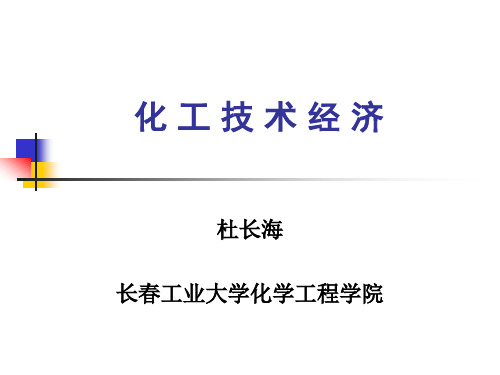 化 工 技 术 经 济

杜长海

长春工业大学化学工程学院